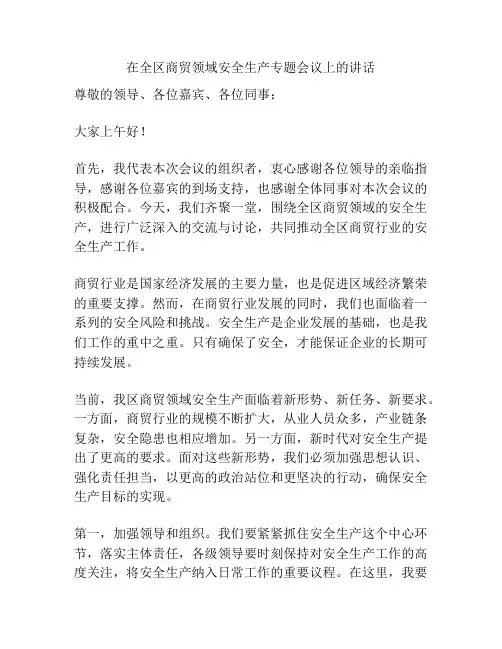 在全区商贸领域安全生产专题会议上的讲话

尊敬的领导、各位嘉宾、各位同事：

大家上午好！

首先，我代表本次会议的组织者，衷心感谢各位领导的亲临指导，感谢各位嘉宾的到场支持，也感谢全体同事对本次会议的积极配合。今天，我们齐聚一堂，围绕全区商贸领域的安全生产，进行广泛深入的交流与讨论，共同推动全区商贸行业的安全生产工作。

商贸行业是国家经济发展的主要力量，也是促进区域经济繁荣的重要支撑。然而，在商贸行业发展的同时，我们也面临着一系列的安全风险和挑战。安全生产是企业发展的基础，也是我们工作的重中之重。只有确保了安全，才能保证企业的长期可持续发展。

当前，我区商贸领域安全生产面临着新形势、新任务、新要求。一方面，商贸行业的规模不断扩大，从业人员众多，产业链条复杂，安全隐患也相应增加。另一方面，新时代对安全生产提出了更高的要求。面对这些新形势，我们必须加强思想认识、强化责任担当，以更高的政治站位和更坚决的行动，确保安全生产目标的实现。

第一，加强领导和组织。我们要紧紧抓住安全生产这个中心环节，落实主体责任，各级领导要时刻保持对安全生产工作的高度关注，将安全生产纳入日常工作的重要议程。在这里，我要